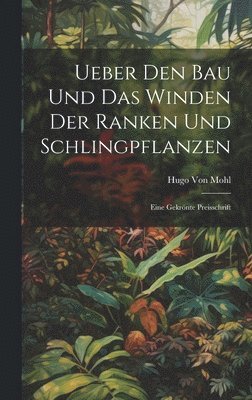 Ueber Den Bau Und Das Winden Der Ranken Und Schlingpflanzen

Hugo Von Mohl

Eine Gekrönte Preisschrift